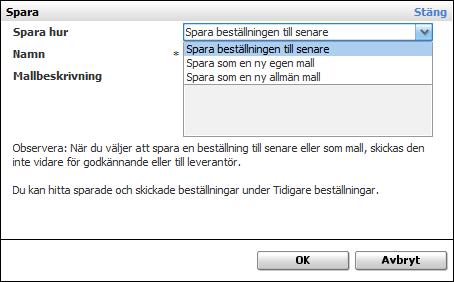 Spara
Stäng

Spara hur
Spara beställningen till senare
Spara beställningen till senare
Spara som en ny egen mall
Spara som en ny allmän mall

Namn
*

Mallbeskrivning

Observera: När du väljer att spara en beställning till senare eller som mall, skickas den inte vidare för godkännande eller till leverantör.

Du kan hitta sparade och skickade beställningar under Tidigare beställningar.

OK
Avbryt